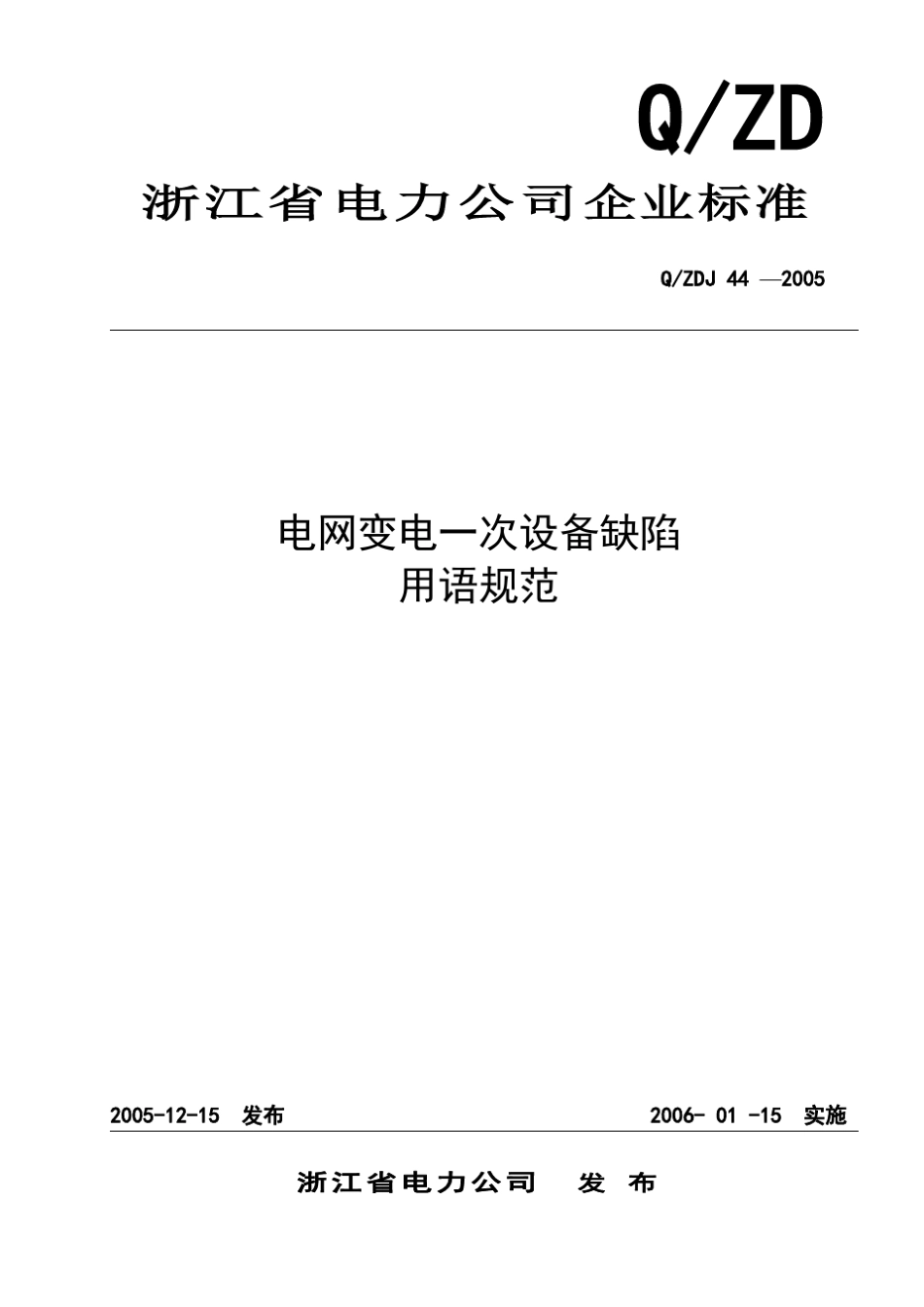 Q/ZD

浙江省电力公司企业标准

Q/ZDJ 44 —2005

电网变电一次设备缺陷
用语规范

2005-12-15 发布

2006- 01 -15 实施

浙江省电力公司 发 布